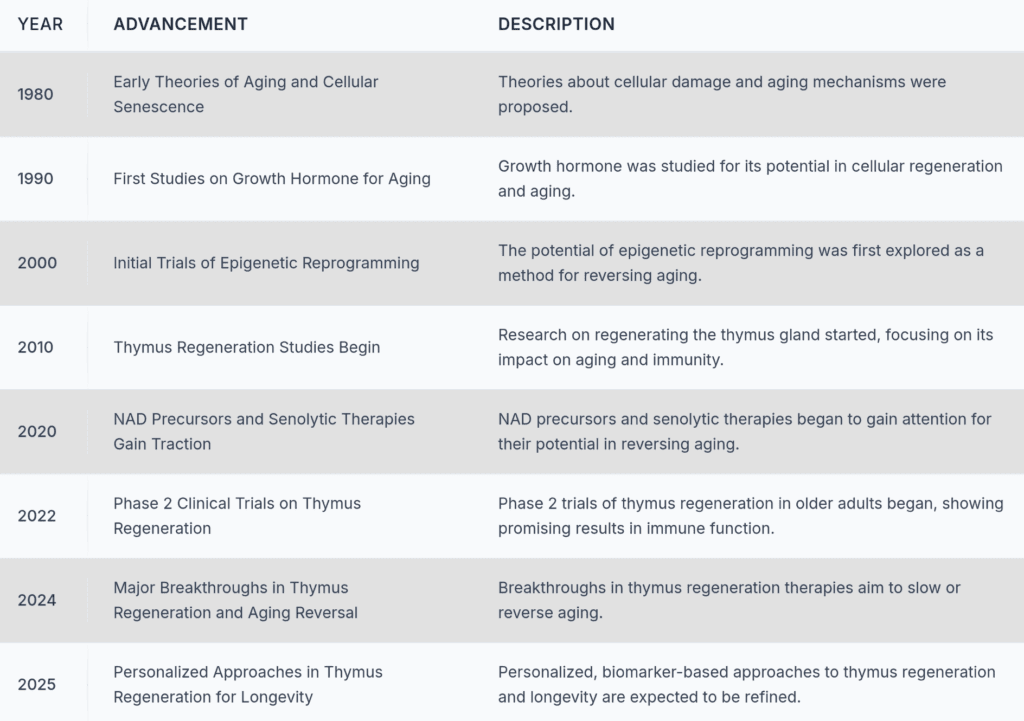 | YEAR | ADVANCEMENT | DESCRIPTION |
|---|---|---|
| 1980 | Early Theories of Aging and Cellular Senescence | Theories about cellular damage and aging mechanisms were proposed. |
| 1990 | First Studies on Growth Hormone for Aging | Growth hormone was studied for its potential in cellular regeneration and aging. |
| 2000 | Initial Trials of Epigenetic Reprogramming | The potential of epigenetic reprogramming was first explored as a method for reversing aging. |
| 2010 | Thymus Regeneration Studies Begin | Research on regenerating the thymus gland started, focusing on its impact on aging and immunity. |
| 2020 | NAD Precursors and Senolytic Therapies Gain Traction | NAD precursors and senolytic therapies began to gain attention for their potential in reversing aging. |
| 2022 | Phase 2 Clinical Trials on Thymus Regeneration | Phase 2 trials of thymus regeneration in older adults began, showing promising results in immune function. |
| 2024 | Major Breakthroughs in Thymus Regeneration and Aging Reversal | Breakthroughs in thymus regeneration therapies aim to slow or reverse aging. |
| 2025 | Personalized Approaches in Thymus Regeneration for Longevity | Personalized, biomarker-based approaches to thymus regeneration and longevity are expected to be refined. |